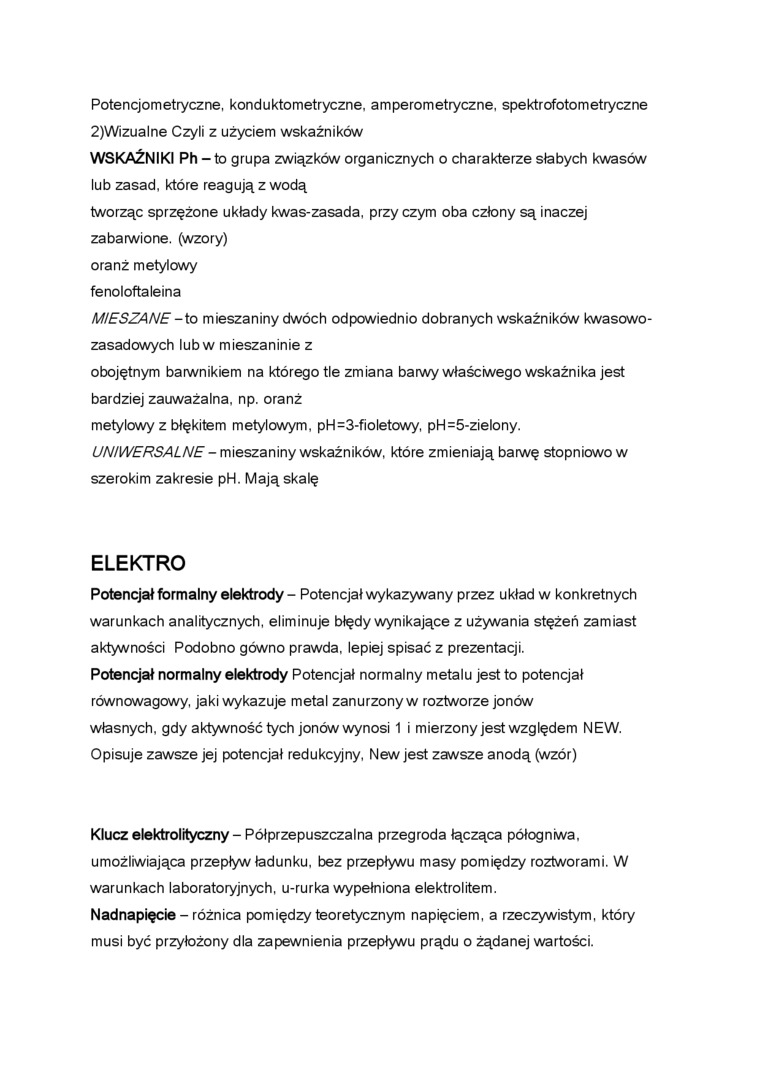 Potencjometryczne, konduktometryczne, amperometryczne, spektrofotometryczne
2)Wizualne Czyli z użyciem wskaźników
WSKAŹNIKI Ph – to grupa związków organicznych o charakterze słabych kwasów lub zasad, które reagują z wodą
tworząc sprzężone układy kwas-zasada, przy czym oba człony są inaczej zabarwione. (wzory)
oranż metylowy
fenoloftaleina
MIESZANE – to mieszaniny dwóch odpowiednio dobranych wskaźników kwasowo-zasadowych lub w mieszaninie z
obojętnym barwnikiem na którego tle zmiana barwy właściwego wskaźnika jest bardziej zauważalna, np. oranż
metylowy z błękitem metylowym, pH=3-fioletowy, pH=5-zielony.
UNIWERSALNE – mieszaniny wskaźników, które zmieniają barwę stopniowo w szerokim zakresie pH. Mają skalę

ELEKTRO
Potencjał formalny elektrody – Potencjał wykazywany przez układ w konkretnych warunkach analitycznych, eliminuje błędy wynikające z używania stężeń zamiast aktywności Podobno gówno prawda, lepiej spisać z prezentacji.
Potencjał normalny elektrody Potencjał normalny metalu jest to potencjał równowagowy, jaki wykazuje metal zanurzony w roztworze jonów
własnych, gdy aktywność tych jonów wynosi 1 i mierzony jest względem NEW. Opisuje zawsze jej potencjał redukcyjny, New jest zawsze anodą (wzór)

Klucz elektrolityczny – Półprzepuszczalna przegroda łącząca półogniwa, umożliwiająca przepływ ładunku, bez przepływu masy pomiędzy roztworami. W warunkach laboratoryjnych, u-rurka wypełniona elektrolitem.
Nadnapięcie – różnica pomiędzy teoretycznym napięciem, a rzeczywistym, który musi być przyłożony dla zapewnienia przepływu prądu o żądanej wartości.